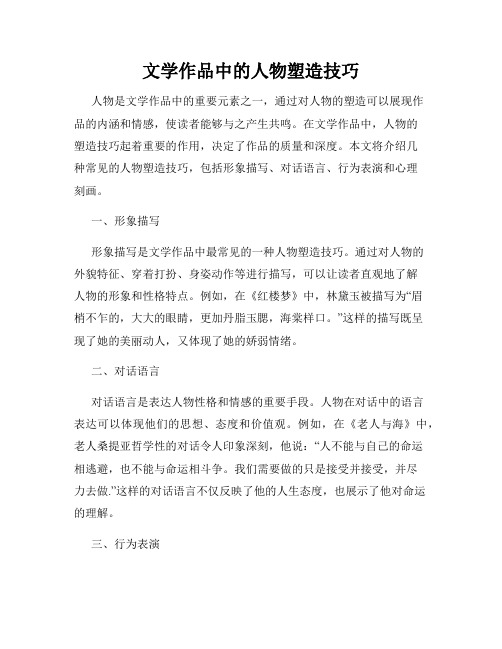 文学作品中的人物塑造技巧

人物是文学作品中的重要元素之一，通过对人物的塑造可以展现作品的内涵和情感，使读者能够与之产生共鸣。在文学作品中，人物的塑造技巧起着重要的作用，决定了作品的质量和深度。本文将介绍几种常见的人物塑造技巧，包括形象描写、对话语言、行为表演和心理刻画。

一、形象描写

形象描写是文学作品中最常见的一种人物塑造技巧。通过对人物的外貌特征、穿着打扮、身姿动作等进行描写，可以让读者直观地了解人物的形象和性格特点。例如，在《红楼梦》中，林黛玉被描写为“眉梢不乍的，大大的眼睛，更加丹脂玉腮，海棠样口。”这样的描写既呈现了她的美丽动人，又体现了她的娇弱情绪。

二、对话语言

对话语言是表达人物性格和情感的重要手段。人物在对话中的语言表达可以体现他们的思想、态度和价值观。例如，在《老人与海》中，老人桑提亚哲学性的对话令人印象深刻，他说：“人不能与自己的命运相逃避，也不能与命运相斗争。我们需要做的只是接受并接受，并尽力去做.”这样的对话语言不仅反映了他的人生态度，也展示了他对命运的理解。

三、行为表演